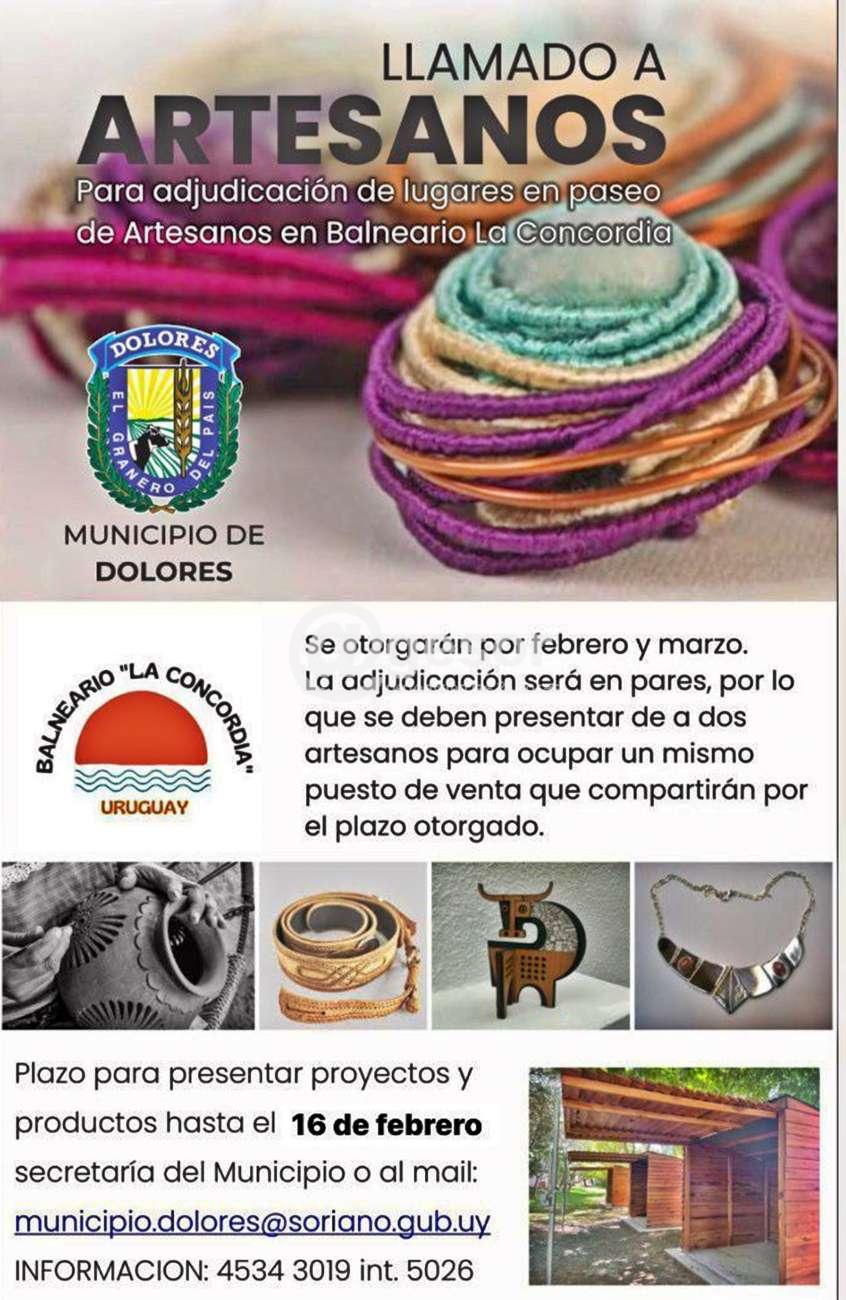 LLAMADO A
ARTESANOS
Para adjudicación de lugares en paseo de Artesanos en Balneario La Concordia

DOLORES
EL GRANERO DEL PAIS

MUNICIPIO DE
DOLORES

BALNEARIO "LA CONCORDIA"
URUGUAY

Se otorgarán por febrero y marzo. La adjudicación será en pares, por lo que se deben presentar de a dos artesanos para ocupar un mismo puesto de venta que compartirán por el plazo otorgado.

Plazo para presentar proyectos y productos hasta el 16 de febrero secretaría del Municipio o al mail:
municipio.dolores@soriano.gub.uy
INFORMACION: 4534 3019 int. 5026